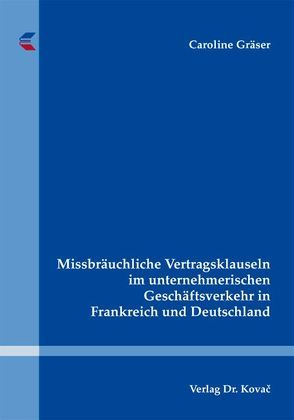 Caroline Gräser

Missbräuchliche Vertragsklauseln im unternehmerischen Geschäftsverkehr in Frankreich und Deutschland

Verlag Dr. Kovač